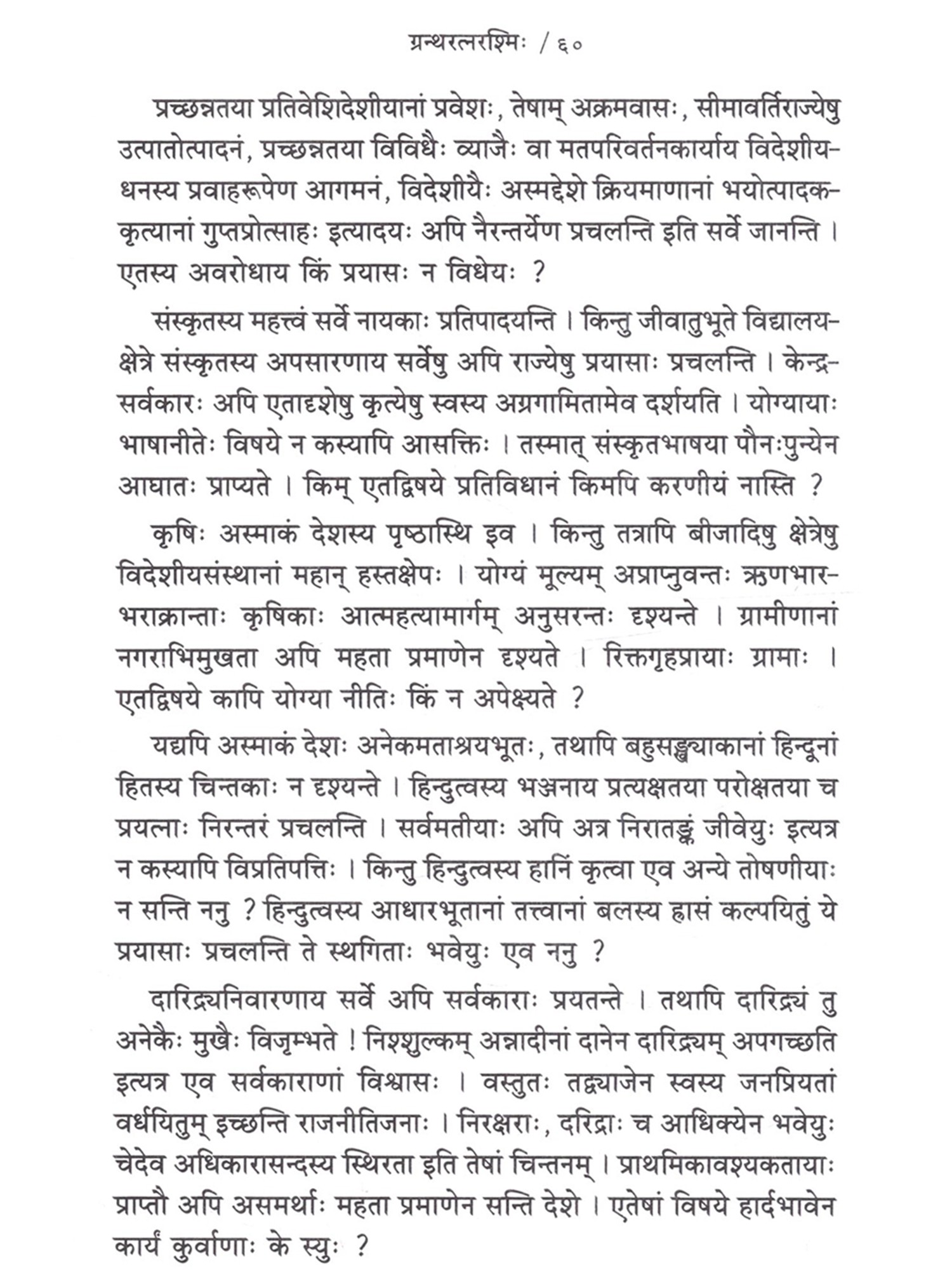 ग्रन्थरत्नरश्मिः / ६०

प्रच्छन्नतया प्रतिवेशिदेशीयानां प्रवेशः, तेषाम् अक्रमवासः, सीमावर्तिराज्येषु उत्पातोत्पादनं, प्रच्छन्नतया विविधैः व्याजैः वा मतपरिवर्तनकार्याय विदेशीयधनस्य प्रवाहरूपेण आगमनं, विदेशीयैः अस्मद्देशे क्रियमाणानां भयोत्पादककृत्यानां गुप्तप्रोत्साहः इत्यादयः अपि नैरन्तर्येण प्रचलन्ति इति सर्वे जानन्ति । एतस्य अवरोधाय किं प्रयासः न विधेयः ?

संस्कृतस्य महत्त्वं सर्वे नायकाः प्रतिपादयन्ति । किन्तु जीवातुभूते विद्यालयक्षेत्रे संस्कृतस्य अपसारणाय सर्वेषु अपि राज्येषु प्रयासाः प्रचलन्ति । केन्द्रसर्वकारः अपि एतादृशेषु कृत्येषु स्वस्य अग्रगामितामेव दर्शयति । योग्यायाः भाषानीतेः विषये न कस्यापि आसक्तिः । तस्मात् संस्कृतभाषया पौनःपुन्येन आघातः प्राप्यते । किम् एतद्विषये प्रतिविधानं किमपि करणीयं नास्ति ?

कृषिः अस्माकं देशस्य पृष्ठास्थि इव । किन्तु तत्रापि बीजादिषु क्षेत्रेषु विदेशीयसंस्थानां महान् हस्तक्षेपः । योग्यं मूल्यम् अप्राप्नुवन्तः ऋणभारभराक्रान्ताः कृषिकाः आत्महत्यामार्गम् अनुसरन्तः दृश्यन्ते । ग्रामीणानां नगराभिमुखता अपि महता प्रमाणेन दृश्यते । रिक्तगृहप्रायाः ग्रामाः । एतद्विषये कापि योग्या नीतिः किं न अपेक्ष्यते ?

यद्यपि अस्माकं देशः अनेकमताश्रयभूतः, तथापि बहुसङ्ख्याकानां हिन्दूनां हितस्य चिन्तकाः न दृश्यन्ते । हिन्दुत्वस्य भञ्जनाय प्रत्यक्षतया परोक्षतया च प्रयत्नाः निरन्तरं प्रचलन्ति । सर्वमतीयाः अपि अत्र निरातङ्कं जीवेयुः इत्यत्र न कस्यापि विप्रतिपत्तिः । किन्तु हिन्दुत्वस्य हानिं कृत्वा एव अन्ये तोषणीयाः न सन्ति ननु ? हिन्दुत्वस्य आधारभूतानां तत्त्वानां बलस्य ह्रासं कल्पयितुं ये प्रयासाः प्रचलन्ति ते स्थगिताः भवेयुः एव ननु ?

दारिद्र्यनिवारणाय सर्वे अपि सर्वकाराः प्रयतन्ते । तथापि दारिद्र्यं तु अनेकैः मुखैः विजृम्भते ! निश्शुल्कम् अन्नादीनां दानेन दारिद्र्यम् अपगच्छति इत्यत्र एव सर्वकाराणां विश्वासः । वस्तुतः तद्व्याजेन स्वस्य जनप्रियतां वर्धयितुम् इच्छन्ति राजनीतिजनाः । निरक्षराः, दरिद्राः च आधिक्येन भवेयुः चेदेव अधिकारासन्दस्य स्थिरता इति तेषां चिन्तनम् । प्राथमिकावश्यकतायाः प्राप्तौ अपि असमर्थाः महता प्रमाणेन सन्ति देशे । एतेषां विषये हार्दभावेन कार्यं कुर्वाणाः के स्युः ?